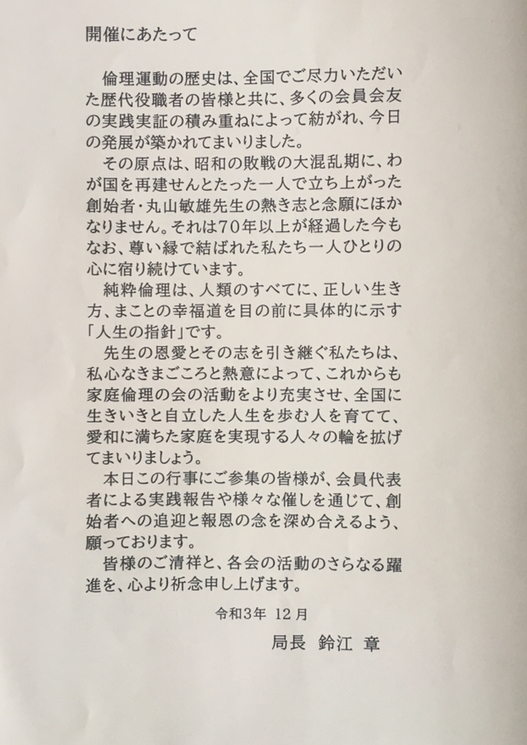 開催にあたって

倫理運動の歴史は、全国でご尽力いただいた歴代役職者の皆様と共に、多くの会員会友の実践実証の積み重ねによって紡がれ、今日の発展が築かれてまいりました。

その原点は、昭和の敗戦の大混乱期に、わが国を再建せんとたった一人で立ち上がった創始者・丸山敏雄先生の熱き志と念願にほかなりません。それは70年以上が経過した今もなお、尊い縁で結ばれた私たち一人ひとりの心に宿り続けています。

純粋倫理は、人類のすべてに、正しい生き方、まことの幸福道を目の前に具体的に示す「人生の指針」です。

先生の恩愛とその志を引き継ぐ私たちは、私心なきまごころと熱意によって、これからも家庭倫理の会の活動をより充実させ、全国に生きいきと自立した人生を歩む人を育てて、愛和に満ちた家庭を実現する人々の輪を拡げてまいりましょう。

本日この行事にご参集の皆様が、会員代表者による実践報告や様々な催しを通じて、創始者への追迎と報恩の念を深め合えるよう、願っております。

皆様のご清祥と、各会の活動のさらなる躍進を、心より祈念申し上げます。

令和3年 12月

局長 鈴江 章